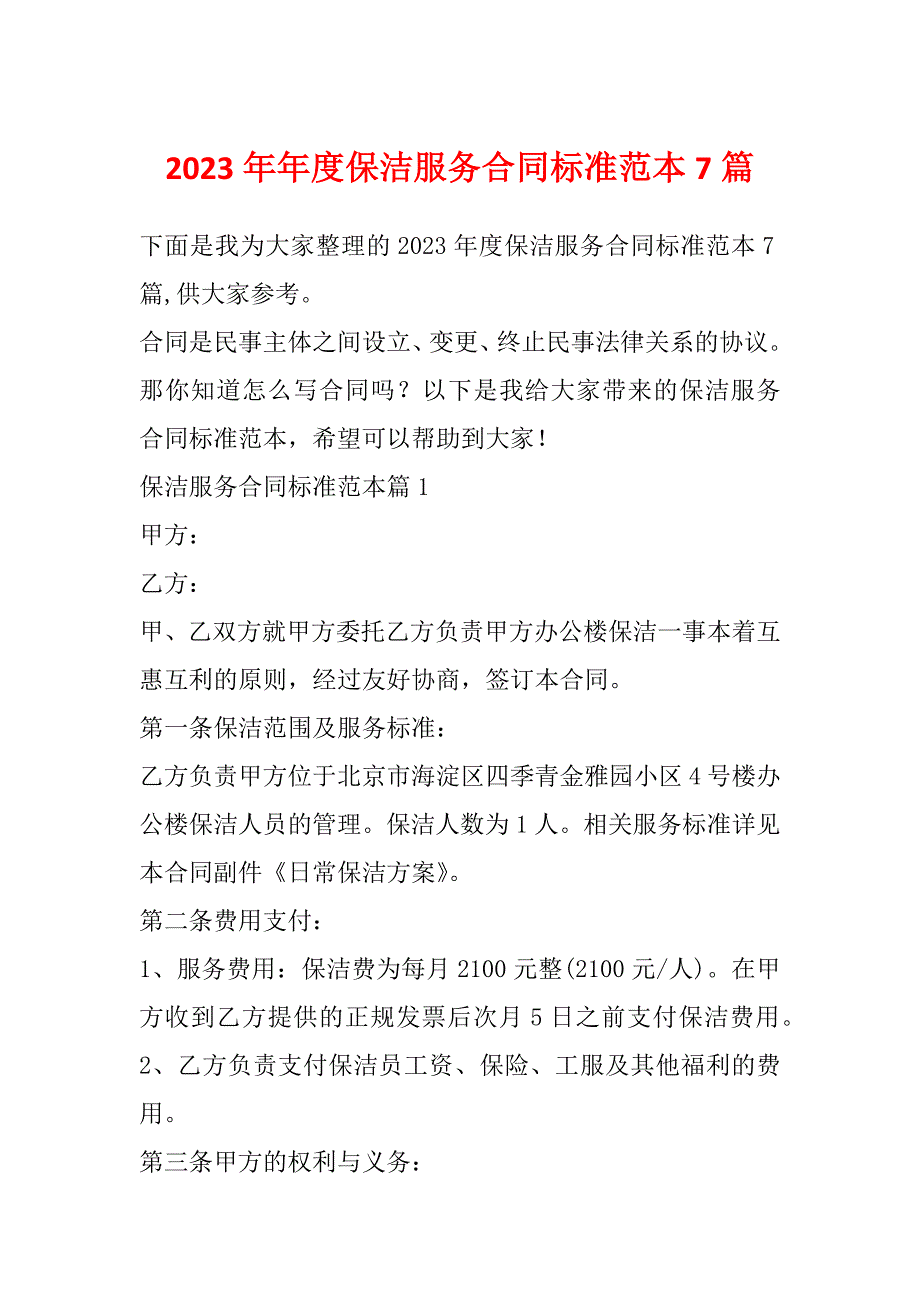 2023 年年度保洁服务合同标准范本 7 篇

下面是我为大家整理的 2023 年度保洁服务合同标准范本 7 篇,供大家参考。

合同是民事主体之间设立、变更、终止民事法律关系的协议。那你知道怎么写合同吗？以下是我给大家带来的保洁服务合同标准范本，希望可以帮助到大家！

保洁服务合同标准范本篇 1

甲方：

乙方：

甲、乙双方就甲方委托乙方负责甲方办公楼保洁一事本着互惠互利的原则，经过友好协商，签订本合同。

第一条保洁范围及服务标准：

乙方负责甲方位于北京市海淀区四季青金雅园小区 4 号楼办公楼保洁人员的管理。保洁人数为 1 人。相关服务标准详见本合同副件《日常保洁方案》。

第二条费用支付：

1、服务费用：保洁费为每月 2100 元整(2100 元/人)。在甲方收到乙方提供的正规发票后次月 5 日之前支付保洁费用。

2、乙方负责支付保洁员工资、保险、工服及其他福利的费用。

第三条甲方的权利与义务：